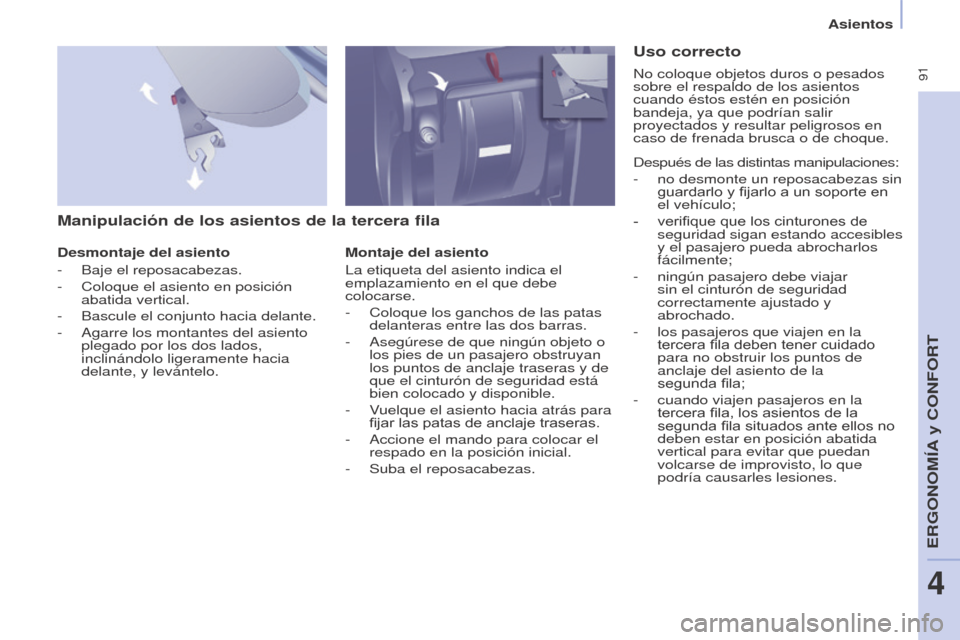 Asientos

91

Manipulación de los asientos de la tercera fila

Desmontaje del asiento
- Baje el reposacabezas.
- Coloque el asiento en posición abatida vertical.
- Bascule el conjunto hacia delante.
- Agarre los montantes del asiento plegado por los dos lados, inclinándolo ligeramente hacia delante, y levántelo.

Montaje del asiento
La etiqueta del asiento indica el emplazamiento en el que debe colocarse.
- Coloque los ganchos de las patas delanteras entre las dos barras.
- Asegúrese de que ningún objeto o los pies de un pasajero obstruyan los puntos de anclaje traseras y de que el cinturón de seguridad está bien colocado y disponible.
- Vuelque el asiento hacia atrás para fijar las patas de anclaje traseras.
- Accione el mando para colocar el respado en la posición inicial.
- Suba el reposacabezas.

Uso correcto
No coloque objetos duros o pesados sobre el respaldo de los asientos cuando éstos estén en posición bandeja, ya que podrían salir proyectados y resultar peligrosos en caso de frenada brusca o de choque.

Después de las distintas manipulaciones:
- no desmonte un reposacabezas sin guardarlo y fijarlo a un soporte en el vehículo;
- verifique que los cinturones de seguridad sigan estando accesibles y el pasajero pueda abrocharlos fácilmente;
- ningún pasajero debe viajar sin el cinturón de seguridad correctamente ajustado y abrochado.
- los pasajeros que viajen en la tercera fila deben tener cuidado para no obstruir los puntos de anclaje del asiento de la segunda fila;
- cuando viajen pasajeros en la tercera fila, los asientos de la segunda fila situados ante ellos no deben estar en posición abatida vertical para evitar que puedan volcarse de improvisto, lo que podría causarles lesiones.

ERGONOMÍA y CONFORT

4

carmanualsonline.info